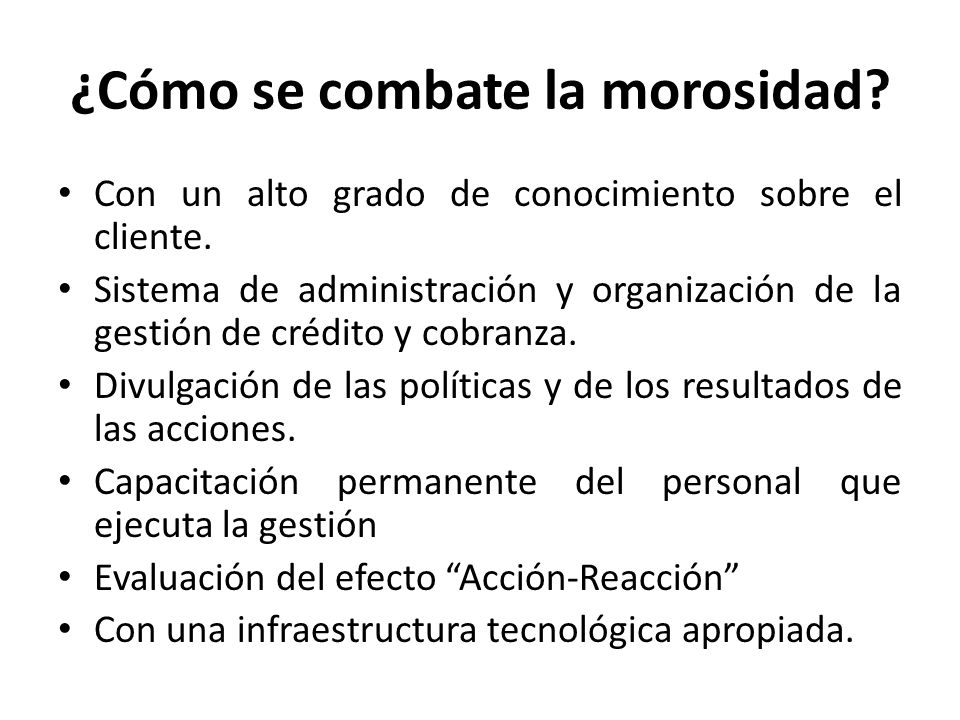 ¿Cómo se combate la morosidad?

• Con un alto grado de conocimiento sobre el cliente.
• Sistema de administración y organización de la gestión de crédito y cobranza.
• Divulgación de las políticas y de los resultados de las acciones.
• Capacitación permanente del personal que ejecuta la gestión
• Evaluación del efecto “Acción-Reacción”
• Con una infraestructura tecnológica apropiada.